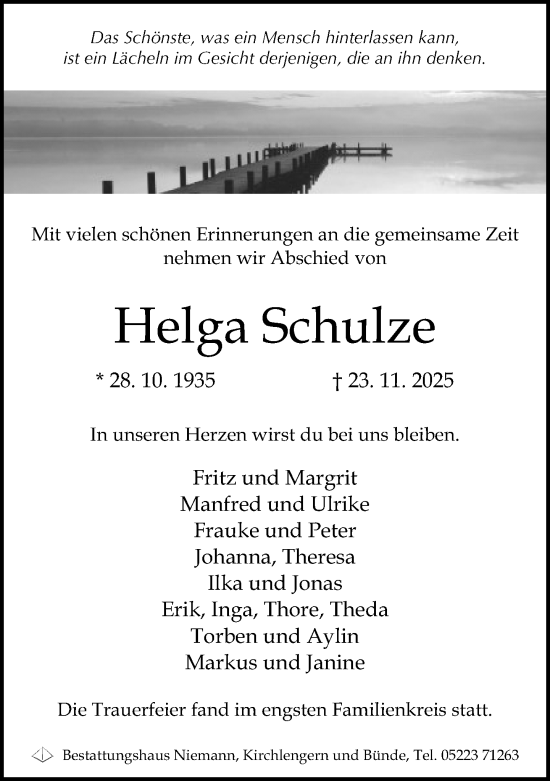 Das Schönste, was ein Mensch hinterlassen kann, ist ein Lächeln im Gesicht derjenigen, die an ihn denken.

Mit vielen schönen Erinnerungen an die gemeinsame Zeit nehmen wir Abschied von

Helga Schulze

* 28. 10. 1935 † 23. 11. 2025

In unseren Herzen wirst du bei uns bleiben.

Fritz und Margrit
Manfred und Ulrike
Frauke und Peter
Johanna, Theresa
Ilka und Jonas
Erik, Inga, Thore, Theda
Torben und Aylin
Markus und Janine

Die Trauerfeier fand im engsten Familienkreis statt.

Bestattungshaus Niemann, Kirchlengern und Bünde, Tel. 05223 71263